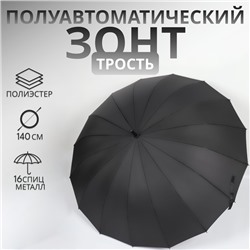 ПОЛУАВТОМАТИЧЕСКИЙ
ЗОНТ
ТРОСТЬ

ПОЛИЭСТЕР

140 СМ

16СПИЦ
МЕТАЛЛ